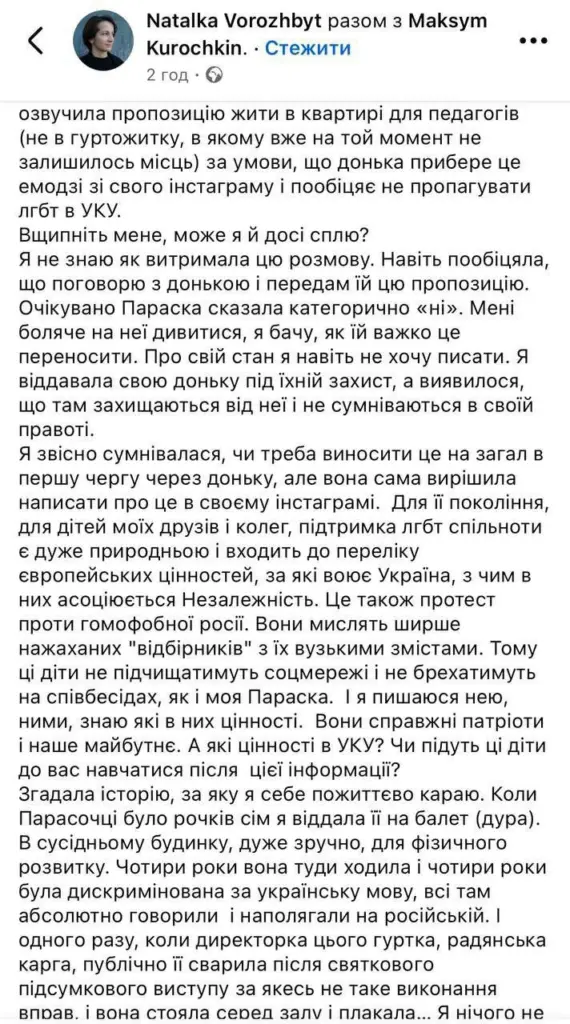 Natalka Vorozhbyt разом з Maksym Kurochkin. · Стежити
2 год · 

озвучила пропозицію жити в квартирі для педагогів (не в гуртожитку, в якому вже на той момент не залишилось місць) за умови, що донька прибере це емодзі зі свого інстаграму і пообіцяє не пропагувати лгбт в УКУ.
Вщипніть мене, може я й досі сплю?
Я не знаю як витримала цю розмову. Навіть пообіцяла, що поговорю з донькою і передам їй цю пропозицію. Очікувано Параска сказала категорично «ні». Мені боляче на неї дивитися, я бачу, як їй важко це переносити. Про свій стан я навіть не хочу писати. Я віддавала свою доньку під їхній захист, а виявилося, що там захищаються від неї і не сумніваються в своїй правоті.
Я звісно сумнівалася, чи треба виносити це на загал в першу чергу через доньку, але вона сама вирішила написати про це в своєму інстаграмі. Для її покоління, для дітей моїх друзів і колег, підтримка лгбт спільноти є дуже природньою і входить до переліку європейських цінностей, за які воює Україна, з чим в них асоціюється Незалежність. Це також протест проти гомофобної росії. Вони мислять ширше нажаханих "відбірників" з їх вузькими змістами. Тому ці діти не підчищатимуть соцмережі і не брехатимуть на співбесідах, як і моя Параска. І я пишаюся нею, ними, знаю які в них цінності. Вони справжні патріоти і наше майбутнє. А які цінності в УКУ? Чи підуть ці діти до вас навчатися після цієї інформації?
Згадала історію, за яку я себе пожиттєво караю. Коли Парасочці було рочків сім я віддала її на балет (дура). В сусідньому будинку, дуже зручно, для фізичного розвитку. Чотири роки вона туди ходила і чотири роки була дискримінована за українську мову, всі там абсолютно говорили і наполягали на російській. І одного разу, коли директорка цього гуртка, радянська карга, публічно її сварила після святкового підсумкового виступу за якесь не таке виконання вправ, і вона стояла серед залу і плакала... Я нічого не